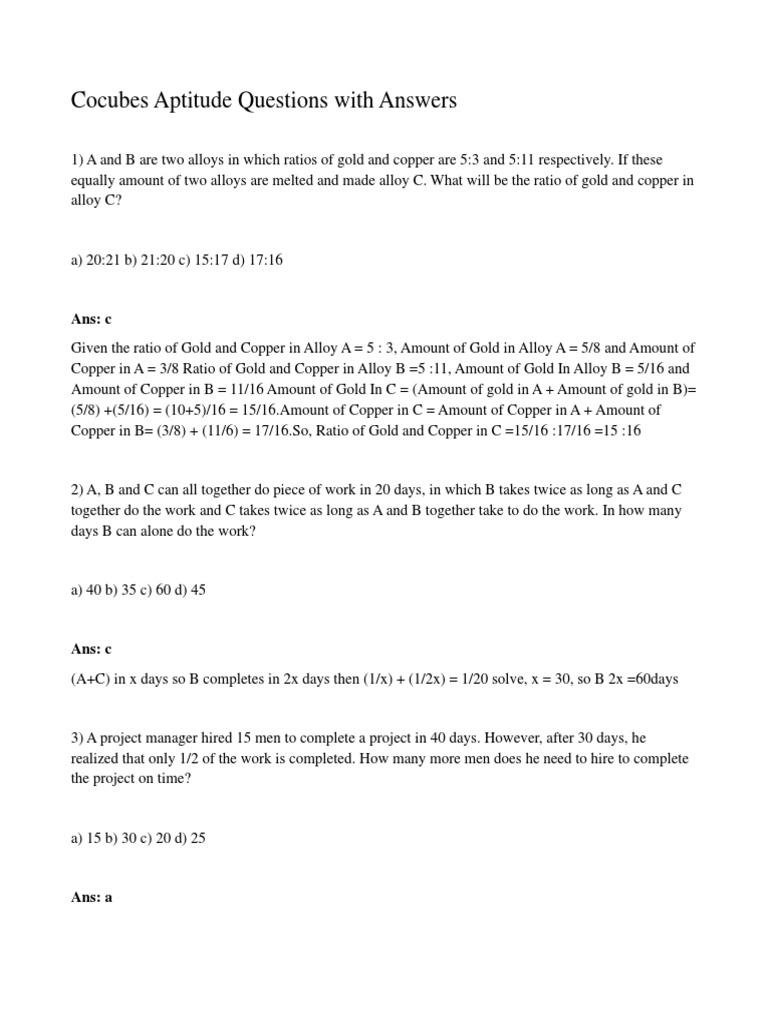 Cocubes Aptitude Questions with Answers

1) A and B are two alloys in which ratios of gold and copper are 5:3 and 5:11 respectively. If these equally amount of two alloys are melted and made alloy C. What will be the ratio of gold and copper in alloy C?

a) 20:21 b) 21:20 c) 15:17 d) 17:16

Ans: c

Given the ratio of Gold and Copper in Alloy A = 5 : 3, Amount of Gold in Alloy A = 5/8 and Amount of Copper in A = 3/8 Ratio of Gold and Copper in Alloy B =5 :11, Amount of Gold In Alloy B = 5/16 and Amount of Copper in B = 11/16 Amount of Gold In C = (Amount of gold in A + Amount of gold in B)= (5/8) +(5/16) = (10+5)/16 = 15/16.Amount of Copper in C = Amount of Copper in A + Amount of Copper in B= (3/8) + (11/6) = 17/16.So, Ratio of Gold and Copper in C =15/16 :17/16 =15 :16

2) A, B and C can all together do piece of work in 20 days, in which B takes twice as long as A and C together do the work and C takes twice as long as A and B together take to do the work. In how many days B can alone do the work?

a) 40 b) 35 c) 60 d) 45

Ans: c

(A+C) in x days so B completes in 2x days then (1/x) + (1/2x) = 1/20 solve, x = 30, so B 2x =60days

3) A project manager hired 15 men to complete a project in 40 days. However, after 30 days, he realized that only 1/2 of the work is completed. How many more men does he need to hire to complete the project on time?

a) 15 b) 30 c) 20 d) 25

Ans: a